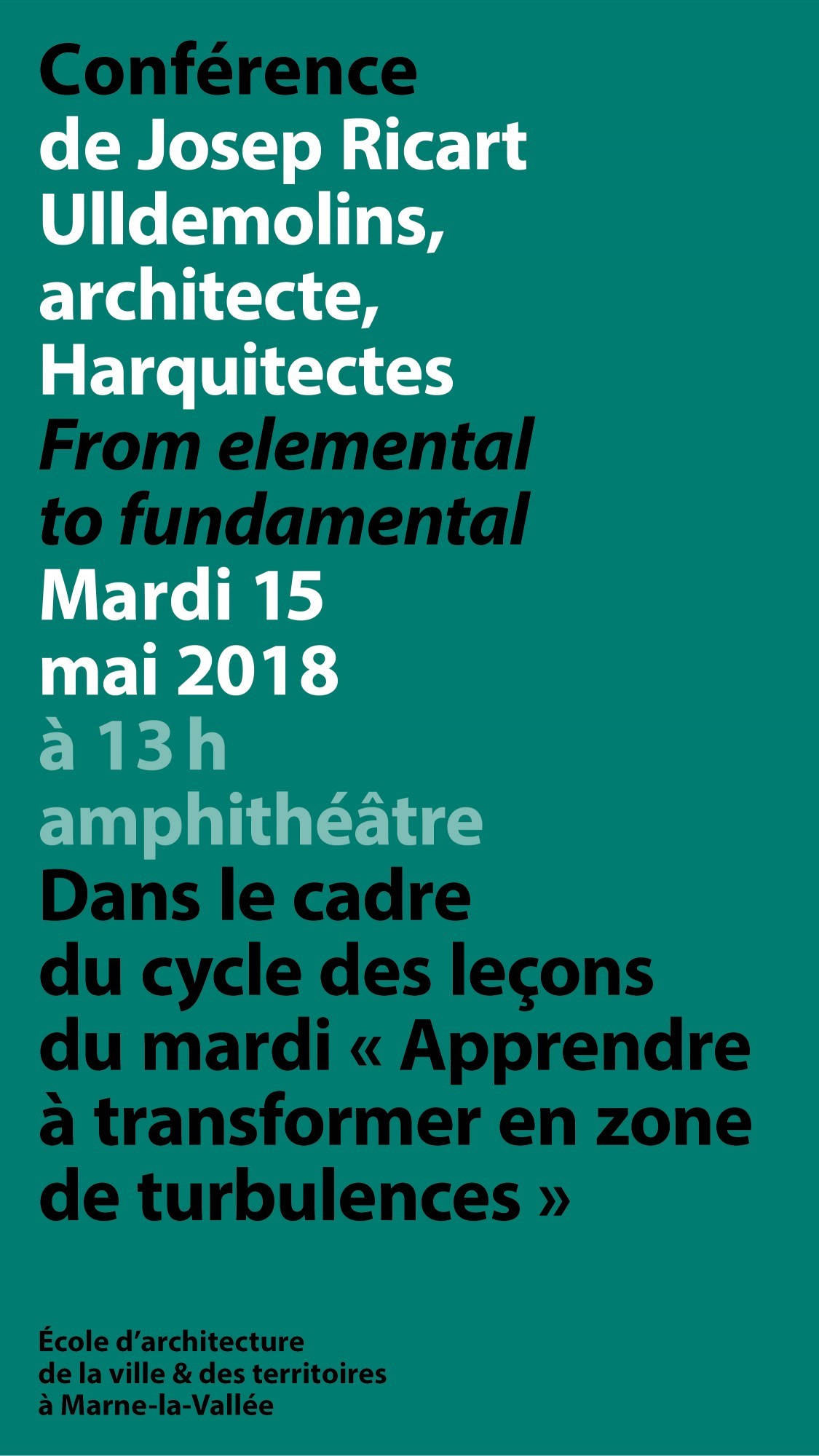 Conférence de Josep Ricart Ulldemolins, architecte, Harquitectes

From elemental to fundamental

Mardi 15 mai 2018

à 13 h amphithéâtre

Dans le cadre du cycle des leçons du mardi « Apprendre à transformer en zone de turbulences »

École d'architecture
de la ville & des territoires
à Marne-la-Vallée